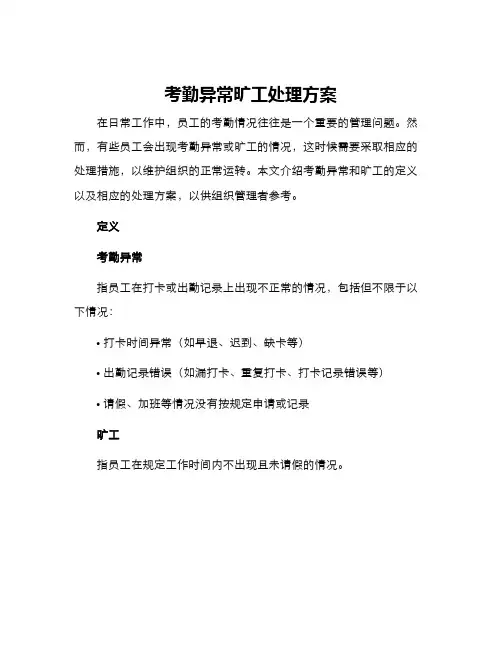 考勤异常旷工处理方案

在日常工作中，员工的考勤情况往往是一个重要的管理问题。然而，有些员工会出现考勤异常或旷工的情况，这时候需要采取相应的处理措施，以维护组织的正常运转。本文介绍考勤异常和旷工的定义以及相应的处理方案，以供组织管理者参考。

定义

考勤异常

指员工在打卡或出勤记录上出现不正常的情况，包括但不限于以下情况：

• 打卡时间异常（如早退、迟到、缺卡等）

• 出勤记录错误（如漏打卡、重复打卡、打卡记录错误等）

• 请假、加班等情况没有按规定申请或记录

旷工

指员工在规定工作时间内不出现且未请假的情况。